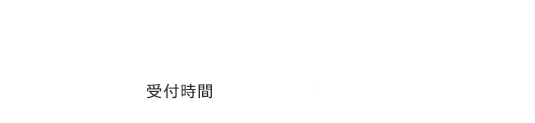 受付時間